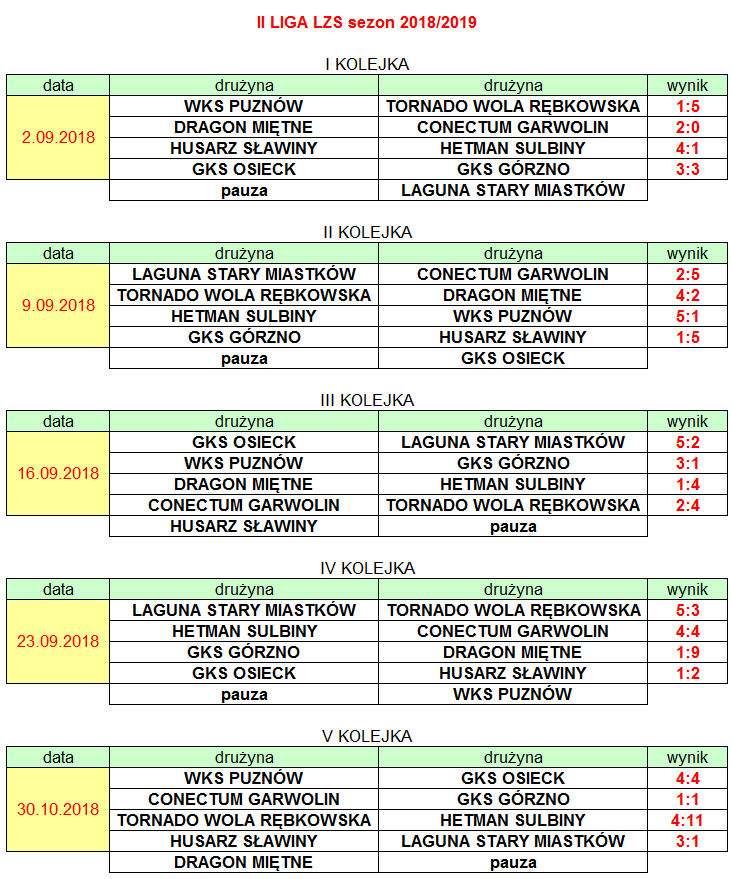 II LIGA LZS sezon 2018/2019

I KOLEJKA

| data | drużyna | drużyna | wynik |
|---|---|---|---|
| 2.09.2018 | WKS PUZNÓW | TORNADO WOLA RĘBKOWSKA | 1:5 |
| | DRAGON MIĘTNE | CONECTUM GARWOLIN | 2:0 |
| | HUSARZ SŁAWINY | HETMAN SULBINY | 4:1 |
| | GKS OSIECK | GKS GÓRZNO | 3:3 |
| | pauza | LAGUNA STARY MIASTKÓW | |

II KOLEJKA

| data | drużyna | drużyna | wynik |
|---|---|---|---|
| 9.09.2018 | LAGUNA STARY MIASTKÓW | CONECTUM GARWOLIN | 2:5 |
| | TORNADO WOLA RĘBKOWSKA | DRAGON MIĘTNE | 4:2 |
| | HETMAN SULBINY | WKS PUZNÓW | 5:1 |
| | GKS GÓRZNO | HUSARZ SŁAWINY | 1:5 |
| | pauza | GKS OSIECK | |

III KOLEJKA

| data | drużyna | drużyna | wynik |
|---|---|---|---|
| 16.09.2018 | GKS OSIECK | LAGUNA STARY MIASTKÓW | 5:2 |
| | WKS PUZNÓW | GKS GÓRZNO | 3:1 |
| | DRAGON MIĘTNE | HETMAN SULBINY | 1:4 |
| | CONECTUM GARWOLIN | TORNADO WOLA RĘBKOWSKA | 2:4 |
| | HUSARZ SŁAWINY | pauza | |

IV KOLEJKA

| data | drużyna | drużyna | wynik |
|---|---|---|---|
| 23.09.2018 | LAGUNA STARY MIASTKÓW | TORNADO WOLA RĘBKOWSKA | 5:3 |
| | HETMAN SULBINY | CONECTUM GARWOLIN | 4:4 |
| | GKS GÓRZNO | DRAGON MIĘTNE | 1:9 |
| | GKS OSIECK | HUSARZ SŁAWINY | 1:2 |
| | pauza | WKS PUZNÓW | |

V KOLEJKA

| data | drużyna | drużyna | wynik |
|---|---|---|---|
| 30.10.2018 | WKS PUZNÓW | GKS OSIECK | 4:4 |
| | CONECTUM GARWOLIN | GKS GÓRZNO | 1:1 |
| | TORNADO WOLA RĘBKOWSKA | HETMAN SULBINY | 4:11 |
| | HUSARZ SŁAWINY | LAGUNA STARY MIASTKÓW | 3:1 |
| | DRAGON MIĘTNE | pauza | |